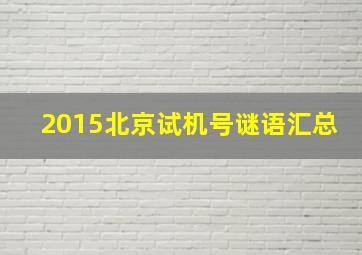 2015北京试机号谜语汇总